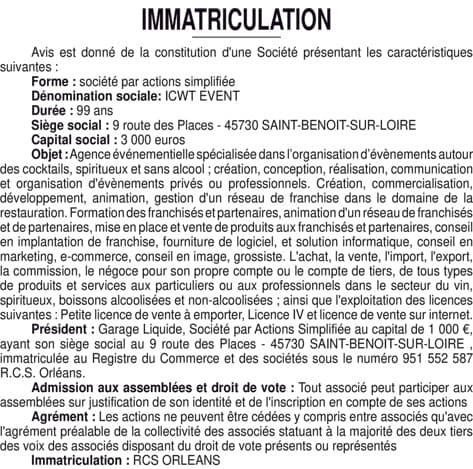 IMMATRICULATION

Avis est donné de la constitution d'une Société présentant les caractéristiques suivantes :

Forme : société par actions simplifiée

Dénomination sociale: ICWT EVENT

Durée : 99 ans

Siège social : 9 route des Places - 45730 SAINT-BENOIT-SUR-LOIRE

Capital social : 3 000 euros

Objet : Agence événementielle spécialisée dans l'organisation d'évènements autour des cocktails, spiritueux et sans alcool ; création, conception, réalisation, communication et organisation d'évènements privés ou professionnels. Création, commercialisation, développement, animation, gestion d'un réseau de franchise dans le domaine de la restauration. Formation des franchisés et partenaires, animation d'un réseau de franchisés et de partenaires, mise en place et vente de produits aux franchisés et partenaires, conseil en implantation de franchise, fourniture de logiciel, et solution informatique, conseil en marketing, e-commerce, conseil en image, grossiste. L'achat, la vente, l'import, l'export, la commission, le négoce pour son propre compte ou le compte de tiers, de tous types de produits et services aux particuliers ou aux professionnels dans le secteur du vin, spiritueux, boissons alcoolisées et non-alcoolisées ; ainsi que l'exploitation des licences suivantes : Petite licence de vente à emporter, Licence IV et licence de vente sur internet.

Président : Garage Liquide, Société par Actions Simplifiée au capital de 1 000 €, ayant son siège social au 9 route des Places - 45730 SAINT-BENOIT-SUR-LOIRE , immatriculée au Registre du Commerce et des sociétés sous le numéro 951 552 587 R.C.S. Orléans.

Admission aux assemblées et droit de vote : Tout associé peut participer aux assemblées sur justification de son identité et de l'inscription en compte de ses actions

Agrément : Les actions ne peuvent être cédées y compris entre associés qu'avec l'agrément préalable de la collectivité des associés statuant à la majorité des deux tiers des voix des associés disposant du droit de vote présents ou représentés

Immatriculation : RCS ORLEANS